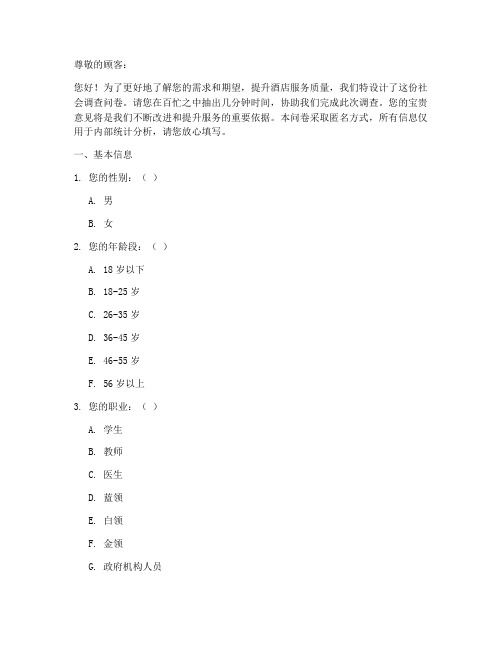 尊敬的顾客：

您好！为了更好地了解您的需求和期望，提升酒店服务质量，我们特设计了这份社会调查问卷。请您在百忙之中抽出几分钟时间，协助我们完成此次调查。您的宝贵意见将是我们不断改进和提升服务的重要依据。本问卷采取匿名方式，所有信息仅用于内部统计分析，请您放心填写。

一、基本信息

1. 您的性别：（ ）

A. 男

B. 女

2. 您的年龄段：（ ）

A. 18 岁以下

B. 18-25 岁

C. 26-35 岁

D. 36-45 岁

E. 46-55 岁

F. 56 岁以上

3. 您的职业：（ ）

A. 学生

B. 教师

C. 医生

D. 蓝领

E. 白领

F. 金领

G. 政府机构人员